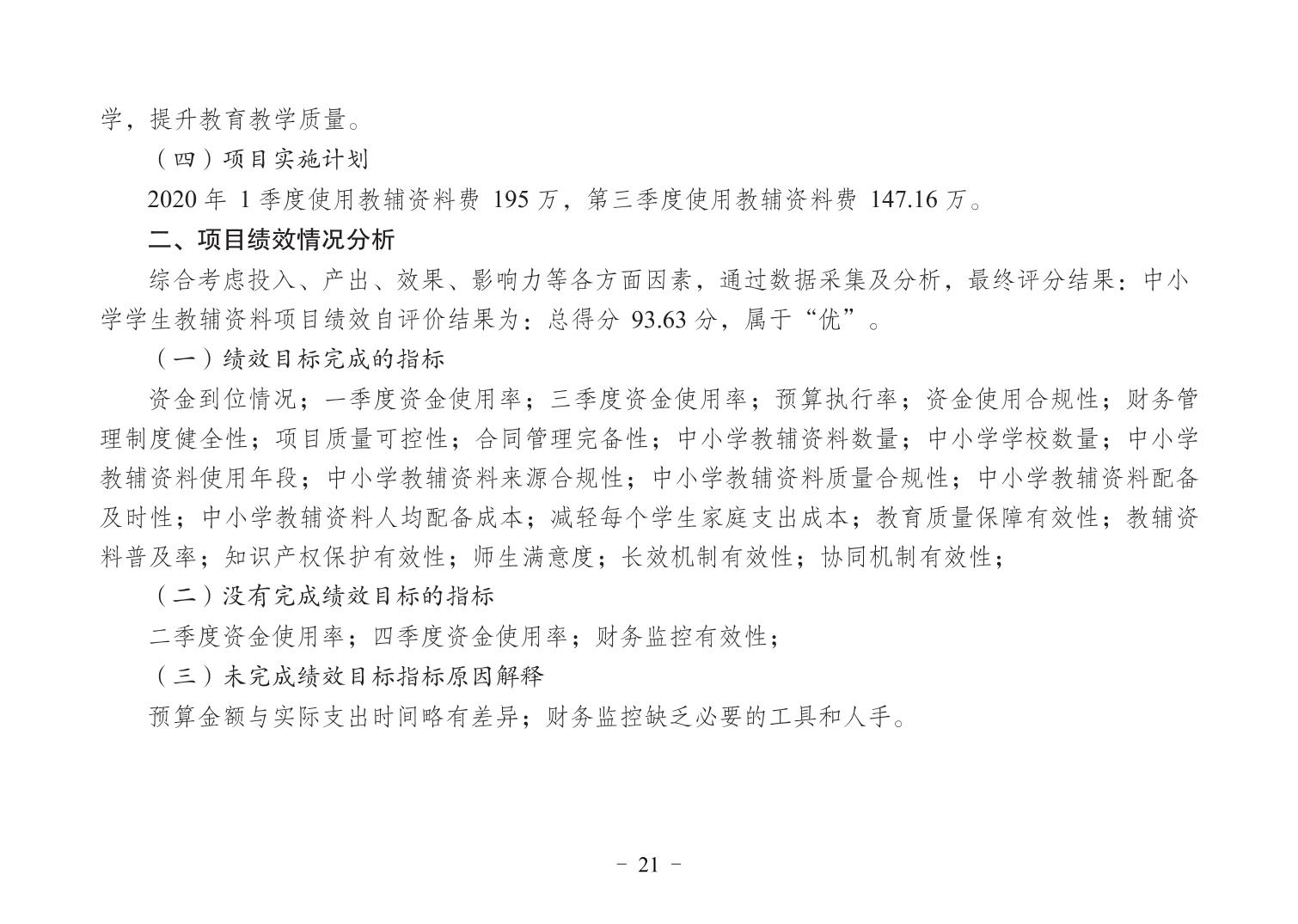 学，提升教育教学质量。

（四）项目实施计划

2020 年 1 季度使用教辅资料费 195 万，第三季度使用教辅资料费 147.16 万。

二、项目绩效情况分析

综合考虑投入、产出、效果、影响力等各方面因素，通过数据采集及分析，最终评分结果：中小学学生教辅资料项目绩效自评价结果为：总得分 93.63 分，属于“优”。

（一）绩效目标完成的指标

资金到位情况；一季度资金使用率；三季度资金使用率；预算执行率；资金使用合规性；财务管理制度健全性；项目质量可控性；合同管理完备性；中小学教辅资料数量；中小学学校数量；中小学教辅资料使用年段；中小学教辅资料来源合规性；中小学教辅资料质量合规性；中小学教辅资料配备及时性；中小学教辅资料人均配备成本；减轻每个学生家庭支出成本；教育质量保障有效性；教辅资料普及率；知识产权保护有效性；师生满意度；长效机制有效性；协同机制有效性；

（二）没有完成绩效目标的指标

二季度资金使用率；四季度资金使用率；财务监控有效性；

（三）未完成绩效目标指标原因解释

预算金额与实际支出时间略有差异；财务监控缺乏必要的工具和人手。

- 21 -